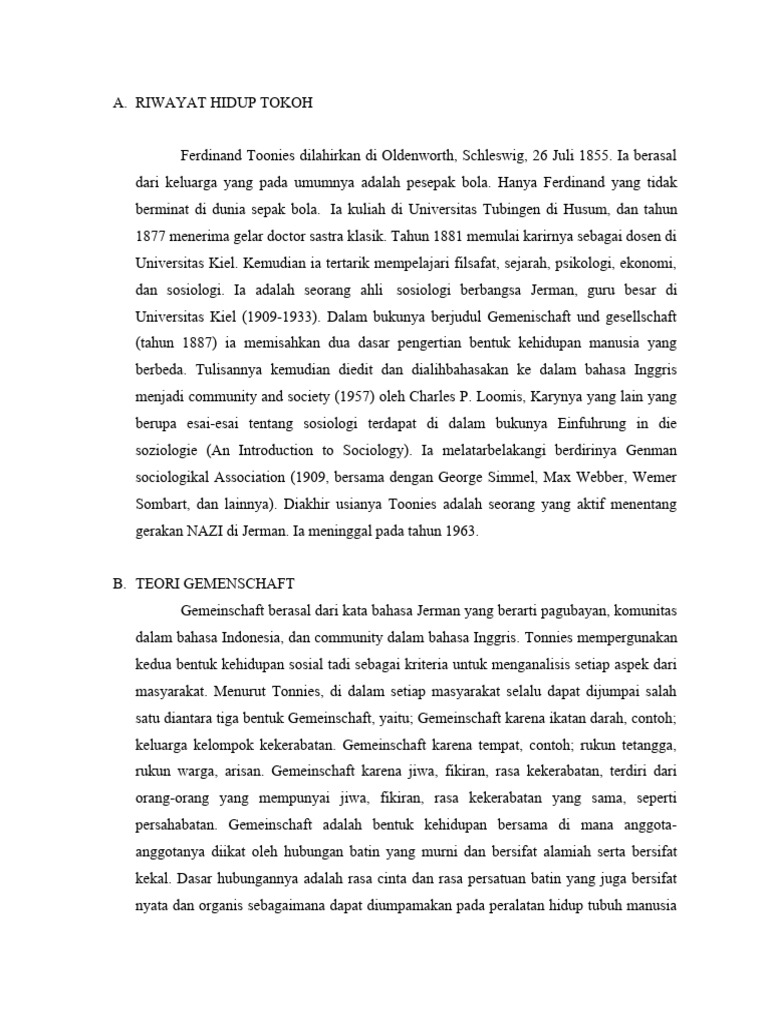 A. RIWAYAT HIDUP TOKOH

Ferdinand Toonies dilahirkan di Oldenworth, Schleswig, 26 Juli 1855. Ia berasal dari keluarga yang pada umumnya adalah pesepak bola. Hanya Ferdinand yang tidak berminat di dunia sepak bola. Ia kuliah di Universitas Tubingen di Husum, dan tahun 1877 menerima gelar doctor sastra klasik. Tahun 1881 memulai karirnya sebagai dosen di Universitas Kiel. Kemudian ia tertarik mempelajari filsafat, sejarah, psikologi, ekonomi, dan sosiologi. Ia adalah seorang ahli sosiologi berbangsa Jerman, guru besar di Universitas Kiel (1909-1933). Dalam bukunya berjudul Gemenischaft und gesellschaft (tahun 1887) ia memisahkan dua dasar pengertian bentuk kehidupan manusia yang berbeda. Tulisannya kemudian diedit dan dialihbahasakan ke dalam bahasa Inggris menjadi community and society (1957) oleh Charles P. Loomis, Karynya yang lain yang berupa esai-esai tentang sosiologi terdapat di dalam bukunya Einfuhrung in die soziologie (An Introduction to Sociology). Ia melatarbelakangi berdirinya Genman sociologikal Association (1909, bersama dengan George Simmel, Max Webber, Wemer Sombart, dan lainnya). Diakhir usianya Toonies adalah seorang yang aktif menentang gerakan NAZI di Jerman. Ia meninggal pada tahun 1963.

B. TEORI GEMENSCHAFT

Gemeinschaft berasal dari kata bahasa Jerman yang berarti pagubayan, komunitas dalam bahasa Indonesia, dan community dalam bahasa Inggris. Tonnies mempergunakan kedua bentuk kehidupan sosial tadi sebagai kriteria untuk menganalisis setiap aspek dari masyarakat. Menurut Tonnies, di dalam setiap masyarakat selalu dapat dijumpai salah satu diantara tiga bentuk Gemeinschaft, yaitu; Gemeinschaft karena ikatan darah, contoh; keluarga kelompok kekerabatan. Gemeinschaft karena tempat, contoh; rukun tetangga, rukun warga, arisan. Gemeinschaft karena jiwa, fikiran, rasa kekerabatan, terdiri dari orang-orang yang mempunyai jiwa, fikiran, rasa kekerabatan yang sama, seperti persahabatan. Gemeinschaft adalah bentuk kehidupan bersama di mana anggota-anggotanya diikat oleh hubungan batin yang murni dan bersifat alamiah serta bersifat kekal. Dasar hubungannya adalah rasa cinta dan rasa persatuan batin yang juga bersifat nyata dan organis sebagaimana dapat diumpamakan pada peralatan hidup tubuh manusia